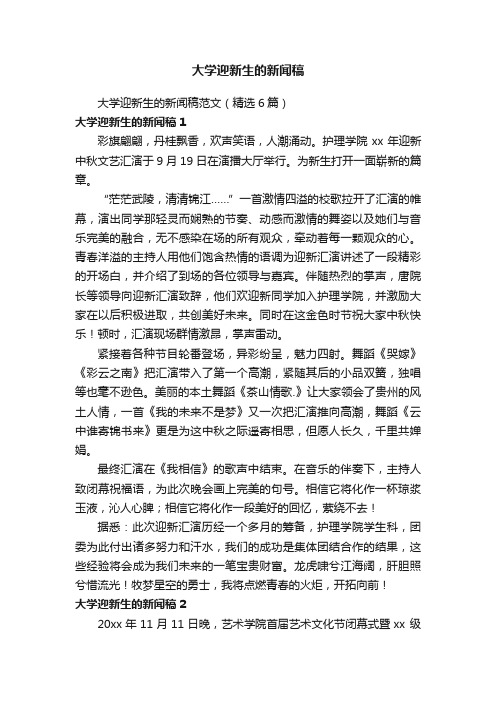 大学迎新生的新闻稿

大学迎新生的新闻稿范文（精选6篇）

大学迎新生的新闻稿1

彩旗翩翩，丹桂飘香，欢声笑语，人潮涌动。护理学院xx年迎新中秋文艺汇演于9月19日在演播大厅举行。为新生打开一面崭新的篇章。

“茫茫武陵，清清锦江……”一首激情四溢的校歌拉开了汇演的帷幕，演出同学那轻灵而娴熟的节奏、动感而激情的舞姿以及她们与音乐完美的融合，无不感染在场的所有观众，牵动着每一颗观众的心。青春洋溢的主持人用他们饱含热情的语调为迎新汇演讲述了一段精彩的开场白，并介绍了到场的各位领导与嘉宾。伴随热烈的掌声，唐院长等领导向迎新汇演致辞，他们欢迎新同学加入护理学院，并激励大家在以后积极进取，共创美好未来。同时在这金色时节祝大家中秋快乐！顿时，汇演现场群情激昂，掌声雷动。

紧接着各种节目轮番登场，异彩纷呈，魅力四射。舞蹈《哭嫁》《彩云之南》把汇演带入了第一个高潮，紧随其后的小品双簧，独唱等也毫不逊色。美丽的本土舞蹈《茶山情歌.》让大家领会了贵州的风土人情，一首《我的未来不是梦》又一次把汇演推向高潮，舞蹈《云中谁寄锦书来》更是为这中秋之际遥寄相思，但愿人长久，千里共婵娟。

最终汇演在《我相信》的歌声中结束。在音乐的伴奏下，主持人致闭幕祝福语，为此次晚会画上完美的句号。相信它将化作一杯琼浆玉液，沁人心脾；相信它将化作一段美好的回忆，萦绕不去！

据悉：此次迎新汇演历经一个多月的筹备，护理学院学生科，团委为此付出诸多努力和汗水，我们的成功是集体团结合作的结果，这些经验将会成为我们未来的一笔宝贵财富。龙虎啸兮江海阔，肝胆照兮惜流光！牧梦星空的勇士，我将点燃青春的火炬，开拓向前！

大学迎新生的新闻稿2

20xx年11月11日晚，艺术学院首届艺术文化节闭幕式暨xx级